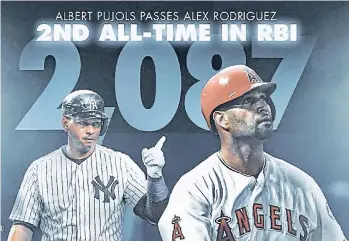 ALBERT PUJOLS PASSES ALEX RODRIGUEZ
2ND ALL-TIME IN RBI
2,087

NY

ANGELS